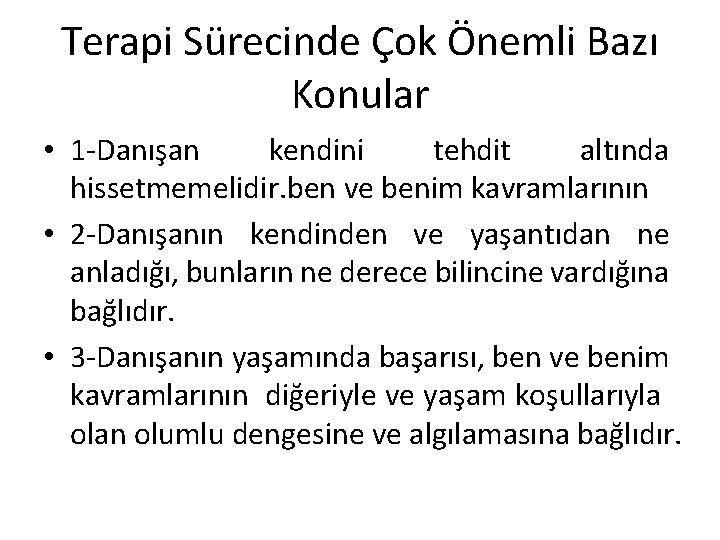 Terapi Sürecinde Çok Önemli Bazı Konular

• 1-Danışan kendini tehdit altında hissetmemelidir.ben ve benim kavramlarının

• 2-Danışanın kendinden ve yaşantıdan ne anladığı, bunların ne derece bilincine vardığına bağlıdır.

• 3-Danışanın yaşamında başarısı, ben ve benim kavramlarının diğeriyle ve yaşam koşullarıyla olan olumlu dengesine ve algılamasına bağlıdır.